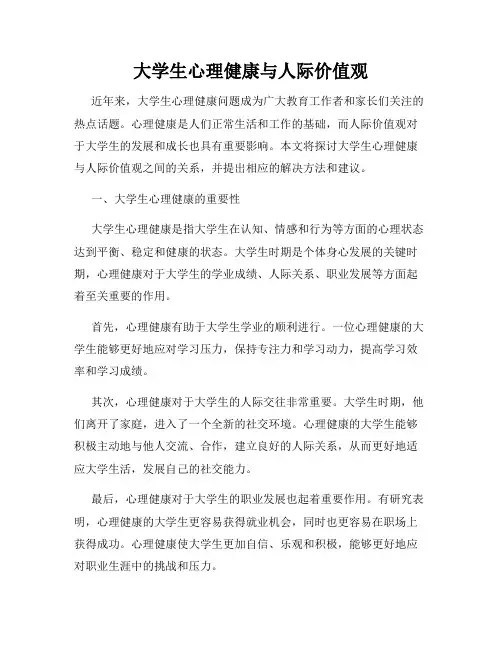 大学生心理健康与人际价值观

近年来，大学生心理健康问题成为广大教育工作者和家长们关注的热点话题。心理健康是人们正常生活和工作的基础，而人际价值观对于大学生的发展和成长也具有重要影响。本文将探讨大学生心理健康与人际价值观之间的关系，并提出相应的解决方法和建议。

一、大学生心理健康的重要性

大学生心理健康是指大学生在认知、情感和行为等方面的心理状态达到平衡、稳定和健康的状态。大学生时期是个体身心发展的关键时期，心理健康对于大学生的学业成绩、人际关系、职业发展等方面起着至关重要的作用。

首先，心理健康有助于大学生学业的顺利进行。一位心理健康的大学生能够更好地应对学习压力，保持专注力和学习动力，提高学习效率和学习成绩。

其次，心理健康对于大学生的人际交往非常重要。大学生时期，他们离开了家庭，进入了一个全新的社交环境。心理健康的大学生能够积极主动地与他人交流、合作，建立良好的人际关系，从而更好地适应大学生活，发展自己的社交能力。

最后，心理健康对于大学生的职业发展也起着重要作用。有研究表明，心理健康的大学生更容易获得就业机会，同时也更容易在职场上获得成功。心理健康使大学生更加自信、乐观和积极，能够更好地应对职业生涯中的挑战和压力。